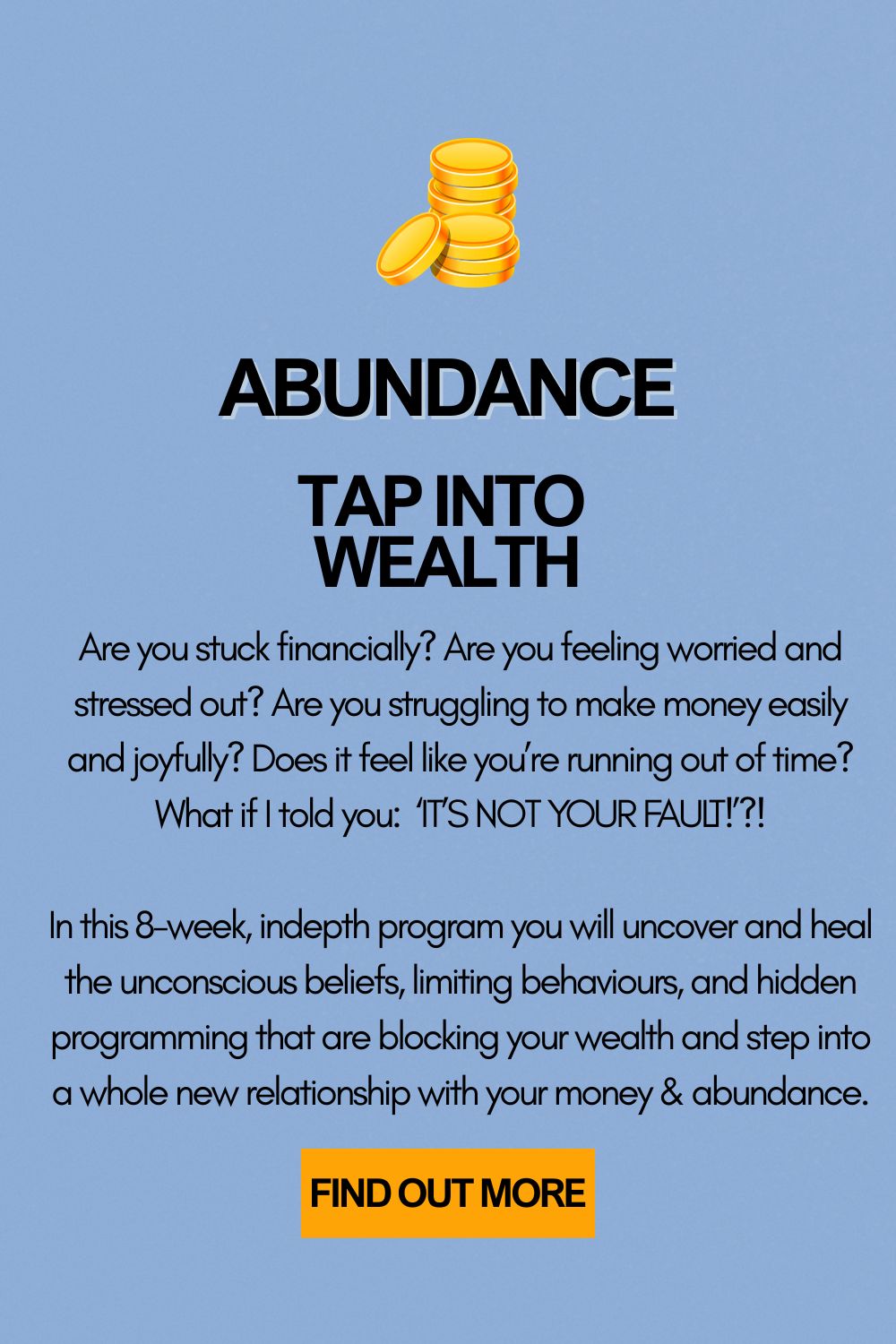 ABUNDANCE

TAP INTO WEALTH

Are you stuck financially? Are you feeling worried and stressed out? Are you struggling to make money easily and joyfully? Does it feel like you're running out of time? What if I told you: 'IT'S NOT YOUR FAULT!'?!

In this 8-week, indepth program you will uncover and heal the unconscious beliefs, limiting behaviours, and hidden programming that are blocking your wealth and step into a whole new relationship with your money & abundance.

FIND OUT MORE